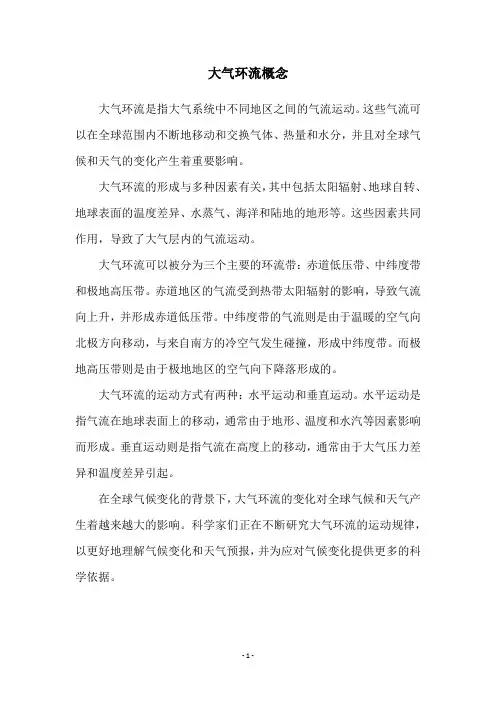 大气环流概念

大气环流是指大气系统中不同地区之间的气流运动。这些气流可以在全球范围内不断地移动和交换气体、热量和水分，并且对全球气候和天气的变化产生着重要影响。

大气环流的形成与多种因素有关，其中包括太阳辐射、地球自转、地球表面的温度差异、水蒸气、海洋和陆地的地形等。这些因素共同作用，导致了大气层内的气流运动。

大气环流可以被分为三个主要的环流带：赤道低压带、中纬度带和极地高压带。赤道地区的气流受到热带太阳辐射的影响，导致气流向上升，并形成赤道低压带。中纬度带的气流则是由于温暖的空气向北极方向移动，与来自南方的冷空气发生碰撞，形成中纬度带。而极地高压带则是由于极地地区的空气向下降落形成的。

大气环流的运动方式有两种：水平运动和垂直运动。水平运动是指气流在地球表面上的移动，通常由于地形、温度和水汽等因素影响而形成。垂直运动则是指气流在高度上的移动，通常由于大气压力差异和温度差异引起。

在全球气候变化的背景下，大气环流的变化对全球气候和天气产生着越来越大的影响。科学家们正在不断研究大气环流的运动规律，以更好地理解气候变化和天气预报，并为应对气候变化提供更多的科学依据。

- 1 -